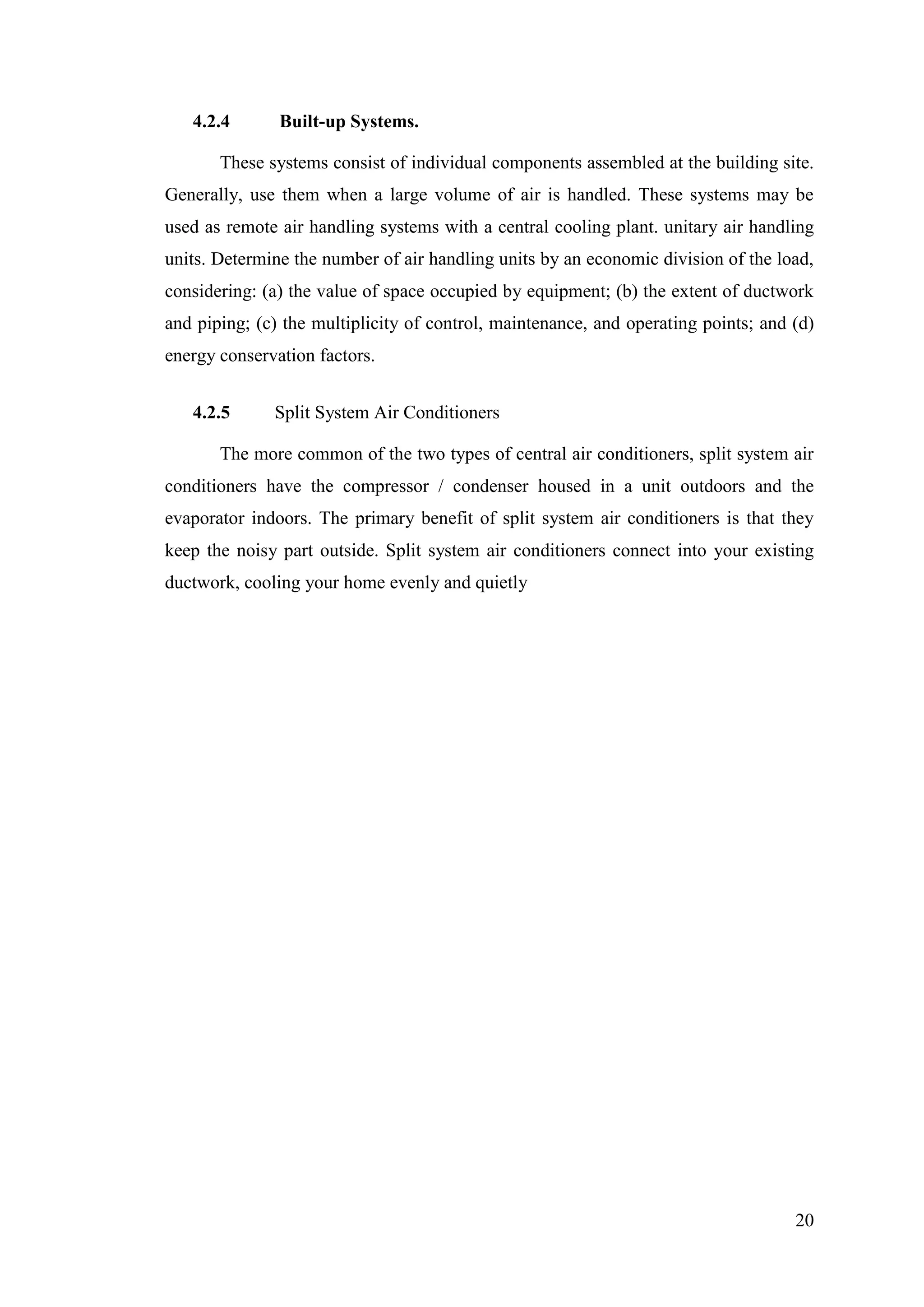 4.2.4 Built-up Systems.

These systems consist of individual components assembled at the building site. Generally, use them when a large volume of air is handled. These systems may be used as remote air handling systems with a central cooling plant. unitary air handling units. Determine the number of air handling units by an economic division of the load, considering: (a) the value of space occupied by equipment; (b) the extent of ductwork and piping; (c) the multiplicity of control, maintenance, and operating points; and (d) energy conservation factors.

4.2.5 Split System Air Conditioners

The more common of the two types of central air conditioners, split system air conditioners have the compressor / condenser housed in a unit outdoors and the evaporator indoors. The primary benefit of split system air conditioners is that they keep the noisy part outside. Split system air conditioners connect into your existing ductwork, cooling your home evenly and quietly

20